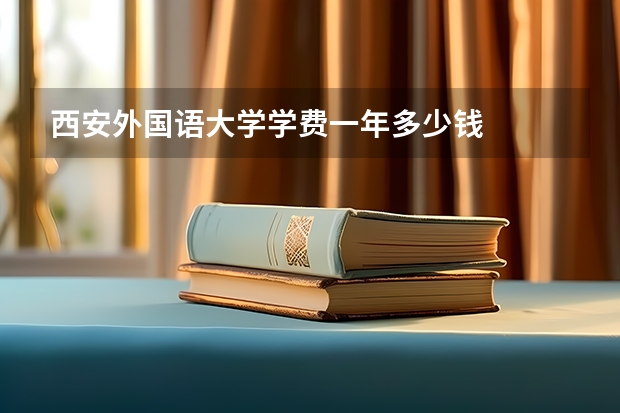 西安外国语大学学费一年多少钱